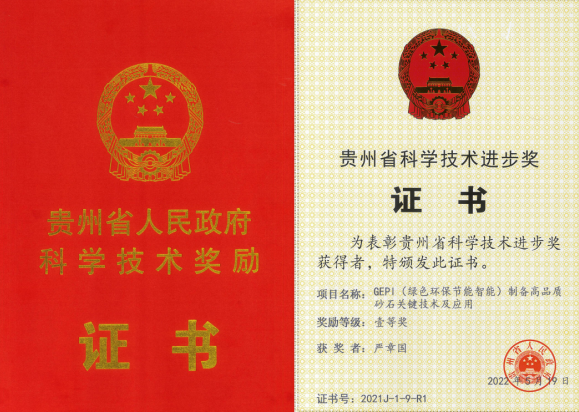 贵州省人民政府
科学技术奖励

证书

贵州省科学技术进步奖

证书

为表彰贵州省科学技术进步奖获得者，特颁发此证书。

项目名称：GEPI（绿色环保节能智能）制备高品质砂石关键技术及应用

奖励等级：壹等奖

获奖者：严章国

2022年5月19日

证书号：2021J-1-9-R1